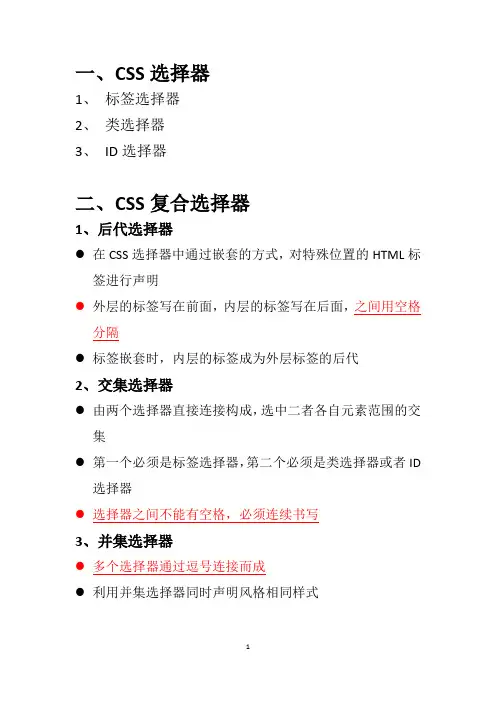 一、CSS 选择器

1、 标签选择器

2、 类选择器

3、 ID 选择器

二、CSS 复合选择器

1、后代选择器

● 在 CSS 选择器中通过嵌套的方式，对特殊位置的 HTML 标签进行声明

● 外层的标签写在前面，内层的标签写在后面，之间用空格分隔

● 标签嵌套时，内层的标签成为外层标签的后代

2、交集选择器

● 由两个选择器直接连接构成，选中二者各自元素范围的交集

● 第一个必须是标签选择器，第二个必须是类选择器或者 ID 选择器

● 选择器之间不能有空格，必须连续书写

3、并集选择器

● 多个选择器通过逗号连接而成

● 利用并集选择器同时声明风格相同样式

1